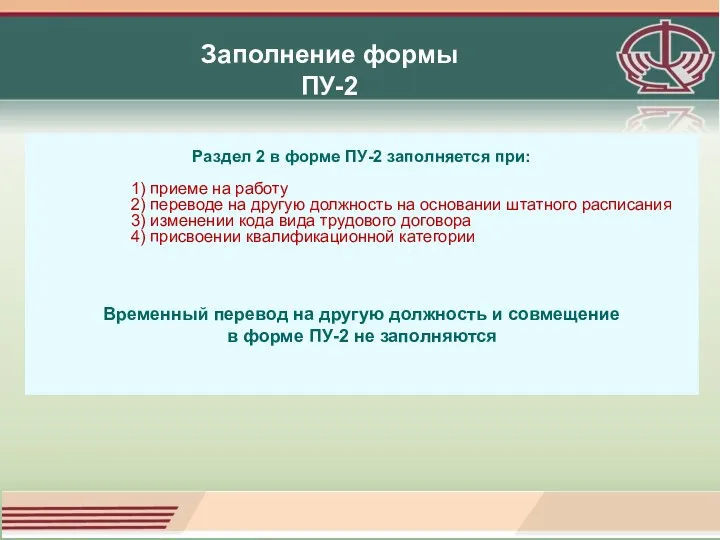 Заполнение формы ПУ-2

Раздел 2 в форме ПУ-2 заполняется при:

1) приеме на работу
2) переводе на другую должность на основании штатного расписания
3) изменении кода вида трудового договора
4) присвоении квалификационной категории

Временный перевод на другую должность и совмещение в форме ПУ-2 не заполняются